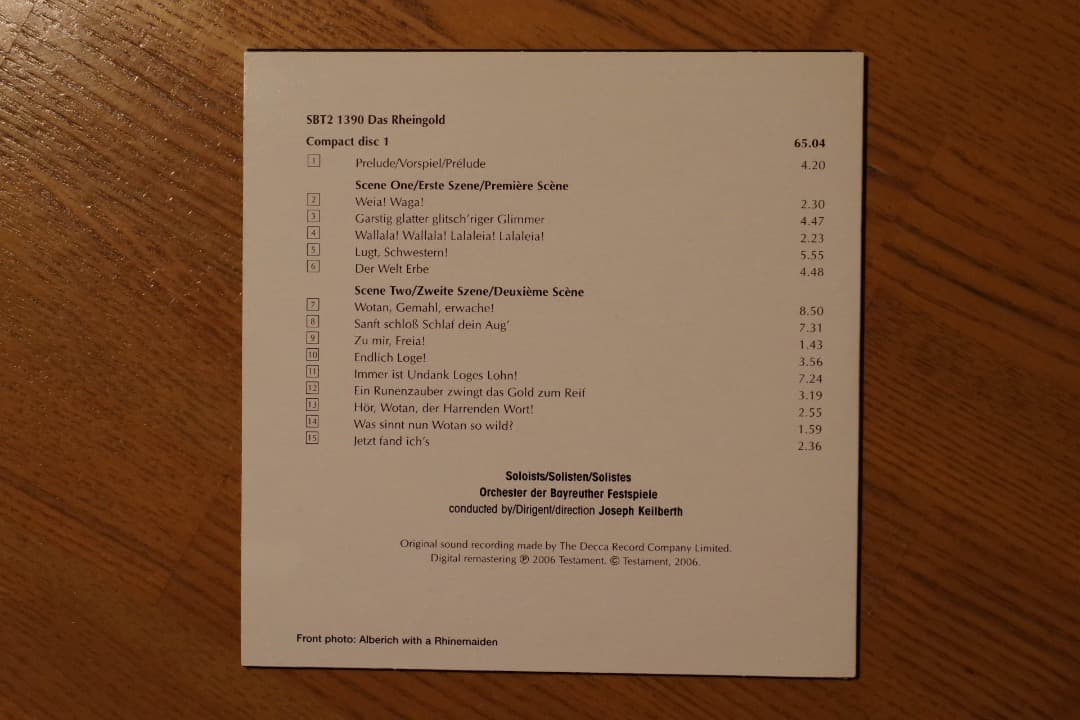 SBT2 1390 Das Rheingold

Compact disc 1 65.04

1 Prelude/Vorspiel/Prélude 4.20

Scene One/Erste Szene/Première Scène

2 Weia! Waga! 2.30
3 Garstig glatter glitsch'riger Glimmer 4.47
4 Wallala! Wallala! Lalaleia! Lalaleia! 2.23
5 Lugt, Schwestern! 5.55
6 Der Welt Erbe 4.48

Scene Two/Zweite Szene/Deuxième Scène

7 Wotan, Gemahl, erwache! 8.50
8 Sanft schloß Schlaf dein Aug' 7.31
9 Zu mir, Freia! 1.43
10 Endlich Loge! 3.56
11 Immer ist Undank Loges Lohn! 7.24
12 Ein Runenzauber zwingt das Gold zum Reif 3.19
13 Hör, Wotan, der Harrenden Wort! 2.55
14 Was sinnt nun Wotan so wild? 1.59
15 Jetzt fand ich's 2.36

Soloists/Solisten/Solistes
Orchester der Bayreuther Festspiele
conducted by/Dirigent/direction Joseph Keilberth

Original sound recording made by The Decca Record Company Limited.
Digital remastering ℗ 2006 Testament. © Testament, 2006.

Front photo: Alberich with a Rhinemaiden